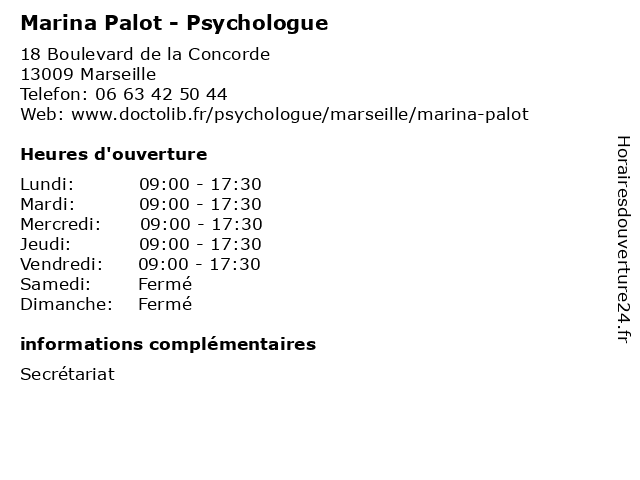 Marina Palot - Psychologue

18 Boulevard de la Concorde
13009 Marseille
Telefon: 06 63 42 50 44
Web: www.doctolib.fr/psychologue/marseille/marina-palot

Heures d'ouverture

| | |
|---|---|
| Lundi: | 09:00 - 17:30 |
| Mardi: | 09:00 - 17:30 |
| Mercredi: | 09:00 - 17:30 |
| Jeudi: | 09:00 - 17:30 |
| Vendredi: | 09:00 - 17:30 |
| Samedi: | Fermé |
| Dimanche: | Fermé |

informations complémentaires

Secrétariat

Horairesdouverture24.fr